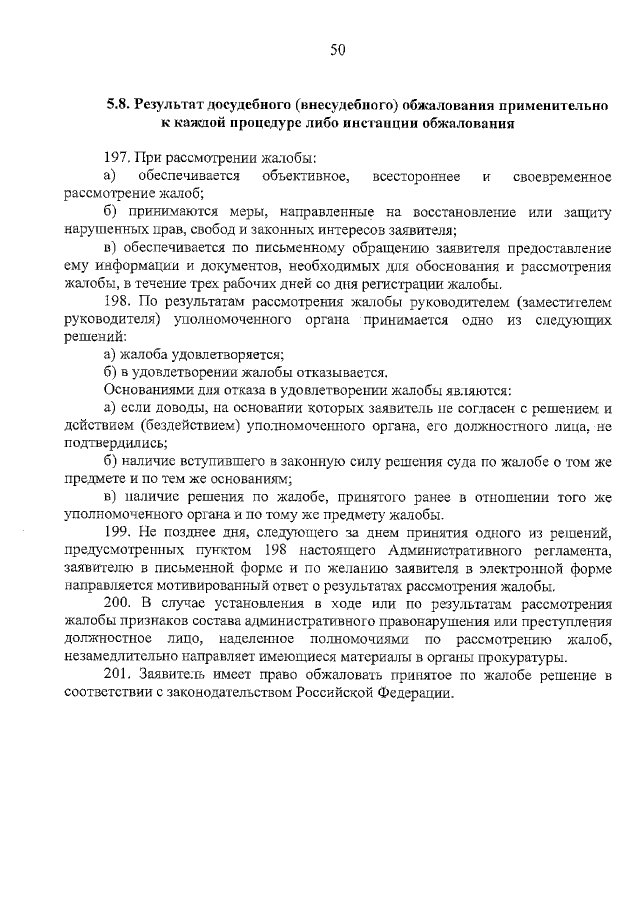 50

5.8. Результат досудебного (внесудебного) обжалования применительно к каждой процедуре либо инстанции обжалования

197. При рассмотрении жалобы:

а) обеспечивается объективное, всестороннее и своевременное рассмотрение жалоб;

б) принимаются меры, направленные на восстановление или защиту нарушенных прав, свобод и законных интересов заявителя;

в) обеспечивается по письменному обращению заявителя предоставление ему информации и документов, необходимых для обоснования и рассмотрения жалобы, в течение трех рабочих дней со дня регистрации жалобы.

198. По результатам рассмотрения жалобы руководителем (заместителем руководителя) уполномоченного органа принимается одно из следующих решений:

а) жалоба удовлетворяется;

б) в удовлетворении жалобы отказывается.

Основаниями для отказа в удовлетворении жалобы являются:

а) если доводы, на основании которых заявитель не согласен с решением и действием (бездействием) уполномоченного органа, его должностного лица, не подтвердились;

б) наличие вступившего в законную силу решения суда по жалобе о том же предмете и по тем же основаниям;

в) наличие решения по жалобе, принятого ранее в отношении того же уполномоченного органа и по тому же предмету жалобы.

199. Не позднее дня, следующего за днем принятия одного из решений, предусмотренных пунктом 198 настоящего Административного регламента, заявителю в письменной форме и по желанию заявителя в электронной форме направляется мотивированный ответ о результатах рассмотрения жалобы.

200. В случае установления в ходе или по результатам рассмотрения жалобы признаков состава административного правонарушения или преступления должностное лицо, наделенное полномочиями по рассмотрению жалоб, незамедлительно направляет имеющиеся материалы в органы прокуратуры.

201. Заявитель имеет право обжаловать принятое по жалобе решение в соответствии с законодательством Российской Федерации.